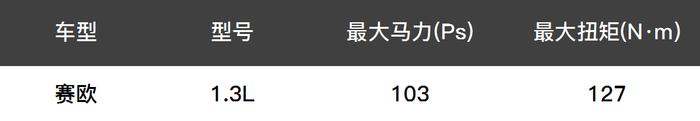 | 车型 | 型号 | 最大马力(Ps) | 最大扭矩(N·m) |
|---|---|---|---|
| 赛欧 | 1.3L | 103 | 127 |